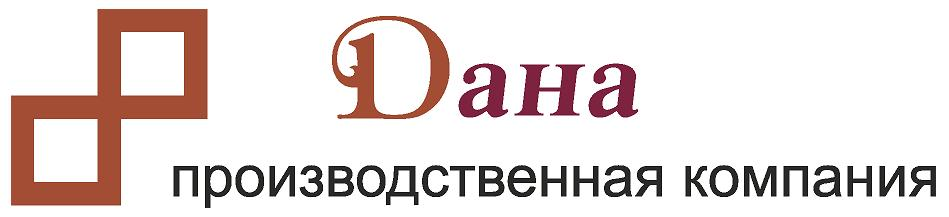 Дана
производственная компания